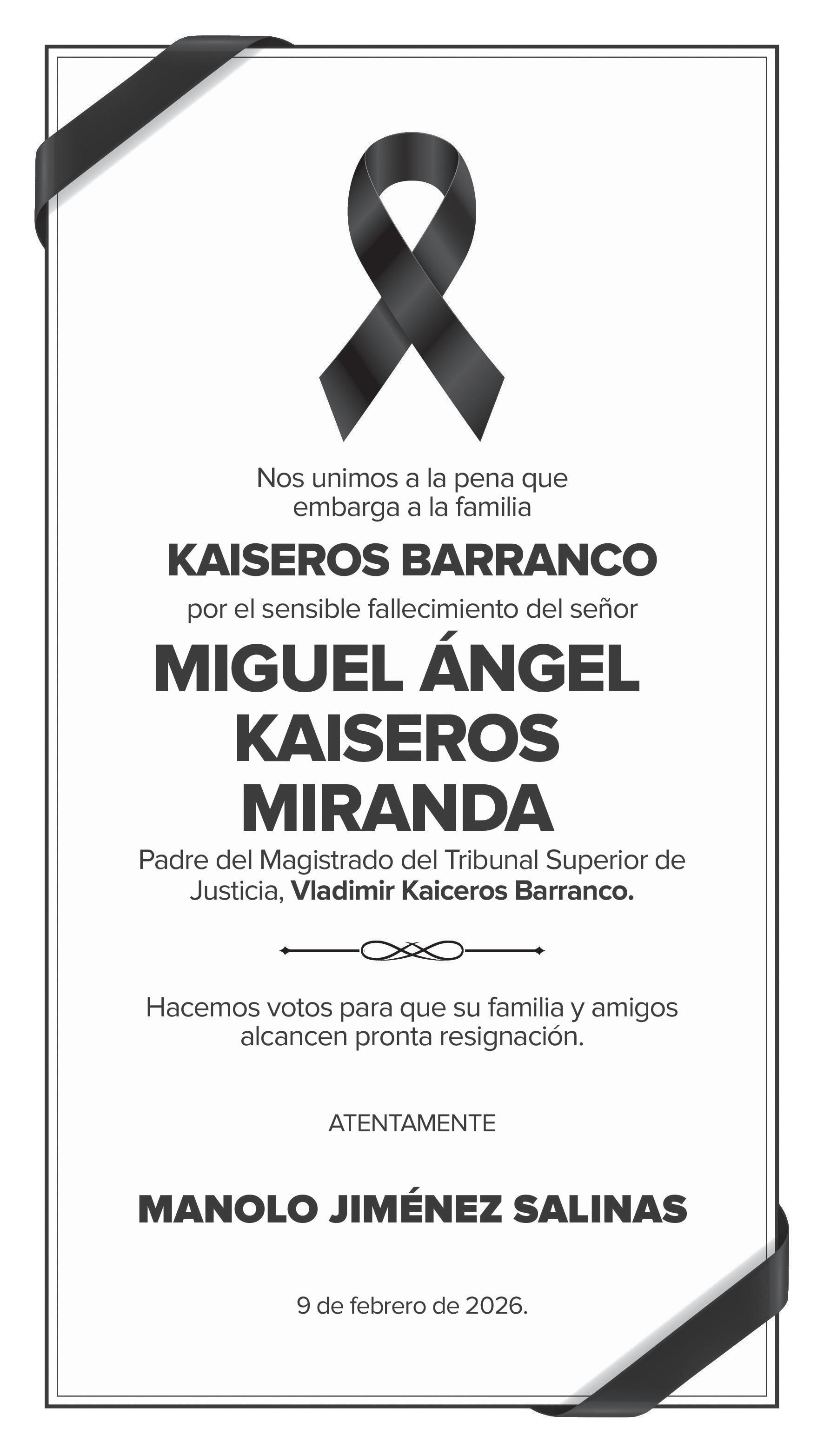 Nos unimos a la pena que embarga a la familia

KAISEROS BARRANCO

por el sensible fallecimiento del señor

MIGUEL ÁNGEL
KAISEROS
MIRANDA

Padre del Magistrado del Tribunal Superior de Justicia, Vladimir Kaiceros Barranco.

Hacemos votos para que su familia y amigos alcancen pronta resignación.

ATENTAMENTE

MANOLO JIMÉNEZ SALINAS

9 de febrero de 2026.